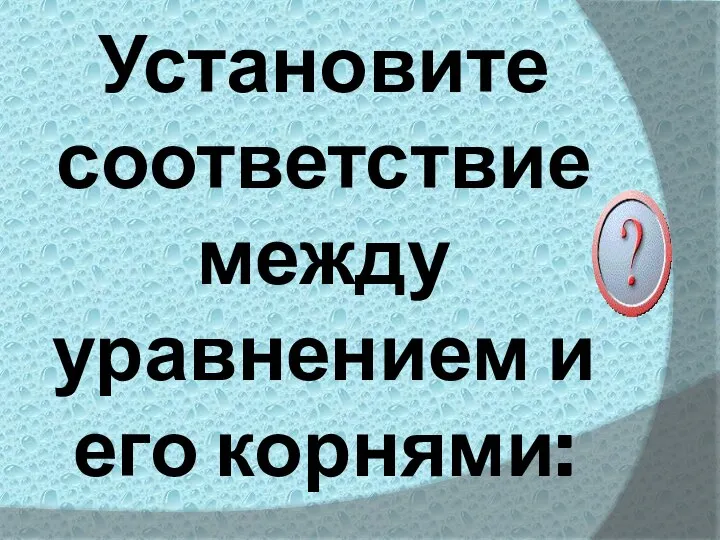 Установите соответствие между уравнением и его корнями:

?